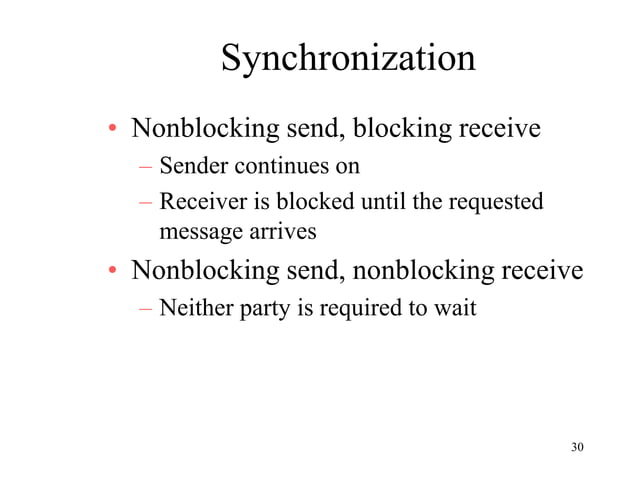 Synchronization

• Nonblocking send, blocking receive
– Sender continues on
– Receiver is blocked until the requested message arrives

• Nonblocking send, nonblocking receive
– Neither party is required to wait

30